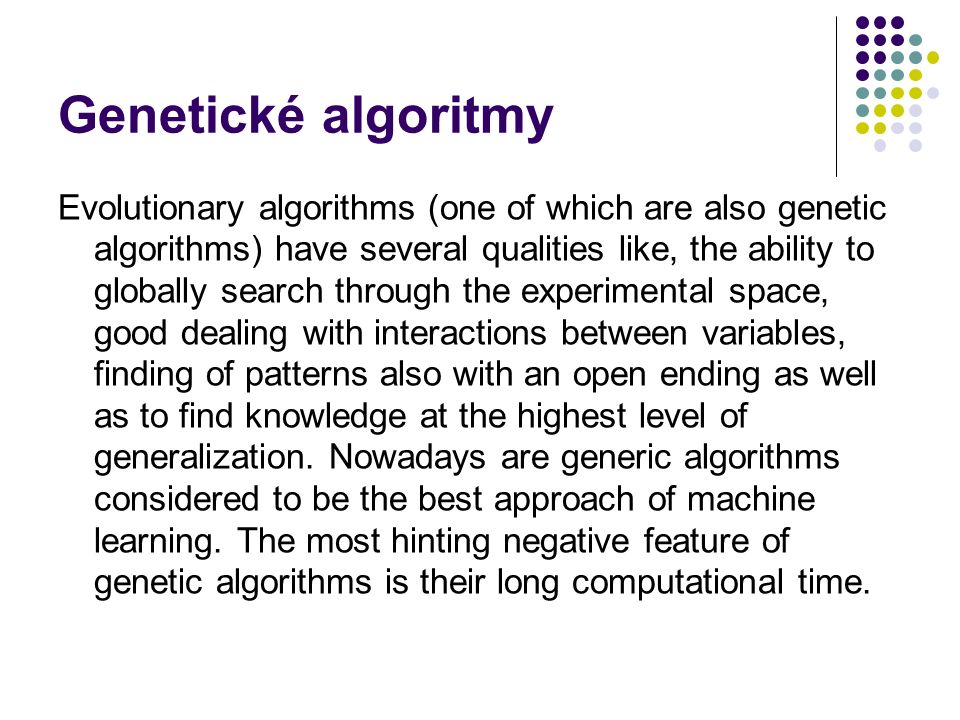 Genetické algoritmy

Evolutionary algorithms (one of which are also genetic algorithms) have several qualities like, the ability to globally search through the experimental space, good dealing with interactions between variables, finding of patterns also with an open ending as well as to find knowledge at the highest level of generalization. Nowadays are generic algorithms considered to be the best approach of machine learning. The most hinting negative feature of genetic algorithms is their long computational time.